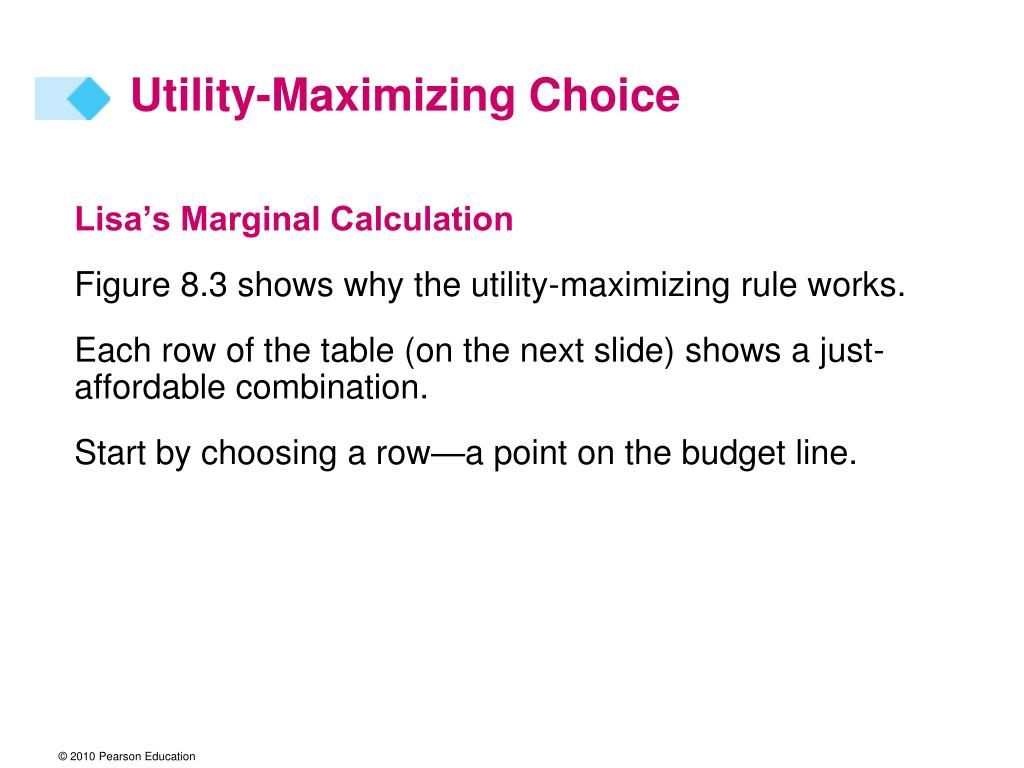 Utility-Maximizing Choice

Lisa's Marginal Calculation

Figure 8.3 shows why the utility-maximizing rule works.

Each row of the table (on the next slide) shows a just-affordable combination.

Start by choosing a row—a point on the budget line.

© 2010 Pearson Education